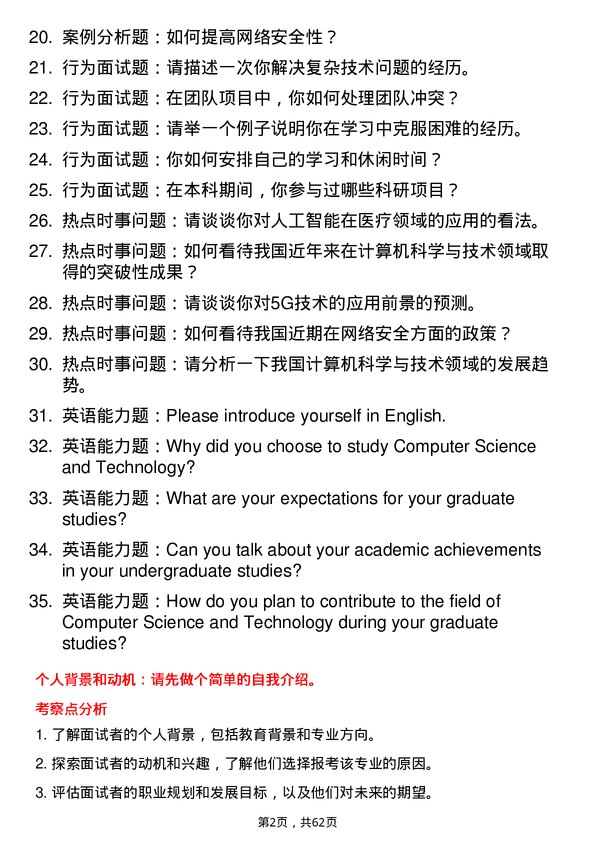 20. 案例分析题：如何提高网络安全性？

21. 行为面试题：请描述一次你解决复杂技术问题的经历。

22. 行为面试题：在团队项目中，你如何处理团队冲突？

23. 行为面试题：请举一个例子说明你在学习中克服困难的经历。

24. 行为面试题：你如何安排自己的学习和休闲时间？

25. 行为面试题：在本科期间，你参与过哪些科研项目？

26. 热点时事问题：请谈谈你对人工智能在医疗领域的应用的看法。

27. 热点时事问题：如何看待我国近年来在计算机科学与技术领域取得的突破性成果？

28. 热点时事问题：请谈谈你对5G技术的应用前景的预测。

29. 热点时事问题：如何看待我国近期在网络安全方面的政策？

30. 热点时事问题：请分析一下我国计算机科学与技术领域的发展趋势。

31. 英语能力题：Please introduce yourself in English.

32. 英语能力题：Why did you choose to study Computer Science and Technology?

33. 英语能力题：What are your expectations for your graduate studies?

34. 英语能力题：Can you talk about your academic achievements in your undergraduate studies?

35. 英语能力题：How do you plan to contribute to the field of Computer Science and Technology during your graduate studies?

个人背景和动机：请先做个简单的自我介绍。

考察点分析

1. 了解面试者的个人背景，包括教育背景和专业方向。

2. 探索面试者的动机和兴趣，了解他们选择报考该专业的原因。

3. 评估面试者的职业规划和发展目标，以及他们对未来的期望。

第2页，共62页